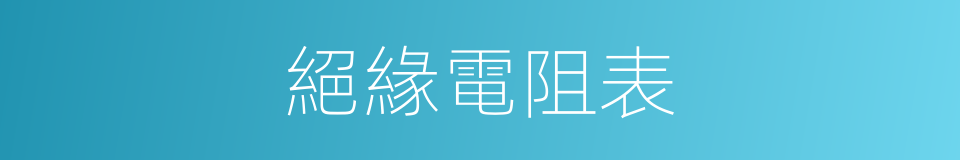 絕緣電阻表